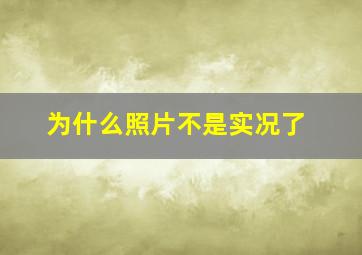 为什么照片不是实况了